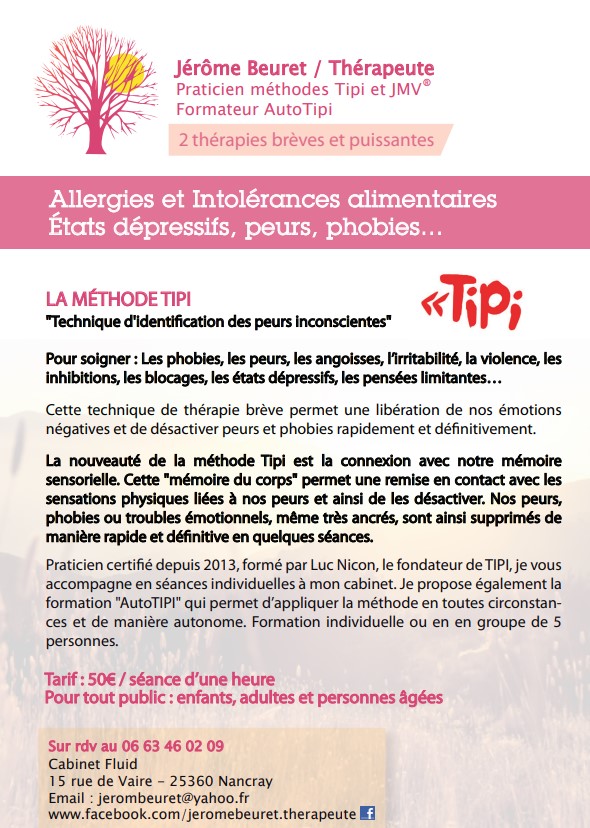 Jérôme Beuret / Thérapeute
Praticien méthodes Tipi et JMV®
Formateur AutoTipi

2 thérapies brèves et puissantes

Allergies et Intolérances alimentaires
États dépressifs, peurs, phobies...

LA MÉTHODE TIPI
"Technique d'identification des peurs inconscientes"

«TiPi

Pour soigner : Les phobies, les peurs, les angoisses, l'irritabilité, la violence, les inhibitions, les blocages, les états dépressifs, les pensées limitantes…

Cette technique de thérapie brève permet une libération de nos émotions négatives et de désactiver peurs et phobies rapidement et définitivement.

La nouveauté de la méthode Tipi est la connexion avec notre mémoire sensorielle. Cette "mémoire du corps" permet une remise en contact avec les sensations physiques liées à nos peurs et ainsi de les désactiver. Nos peurs, phobies ou troubles émotionnels, même très ancrés, sont ainsi supprimés de manière rapide et définitive en quelques séances.

Praticien certifié depuis 2013, formé par Luc Nicon, le fondateur de TIPI, je vous accompagne en séances individuelles à mon cabinet. Je propose également la formation "AutoTIPI" qui permet d'appliquer la méthode en toutes circonstances et de manière autonome. Formation individuelle ou en en groupe de 5 personnes.

Tarif : 50€ / séance d'une heure
Pour tout public : enfants, adultes et personnes âgées

Sur rdv au 06 63 46 02 09
Cabinet Fluid
15 rue de Vaire - 25360 Nancray
Email : jerombeuret@yahoo.fr
www.facebook.com/jeromebeuret.therapeute f